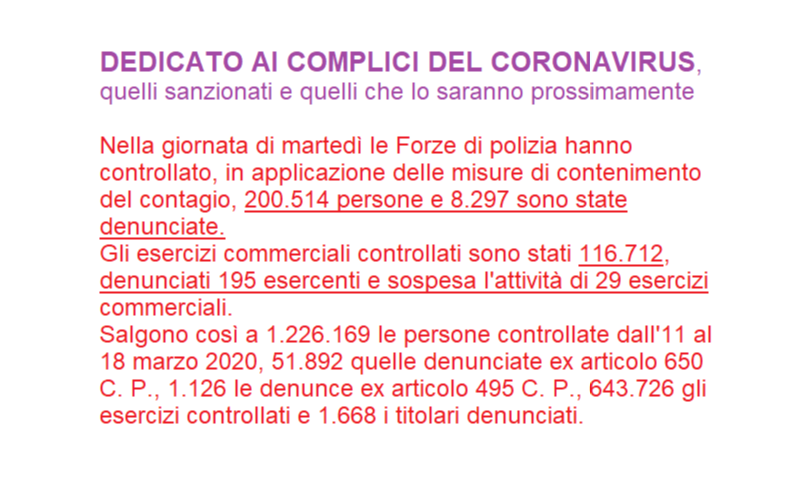 DEDICATO AI COMPLICI DEL CORONAVIRUS, quelli sanzionati e quelli che lo saranno prossimamente

Nella giornata di martedì le Forze di polizia hanno controllato, in applicazione delle misure di contenimento del contagio, 200.514 persone e 8.297 sono state denunciate.
Gli esercizi commerciali controllati sono stati 116.712, denunciati 195 esercenti e sospesa l'attività di 29 esercizi commerciali.
Salgono così a 1.226.169 le persone controllate dall'11 al 18 marzo 2020, 51.892 quelle denunciate ex articolo 650 C. P., 1.126 le denunce ex articolo 495 C. P., 643.726 gli esercizi controllati e 1.668 i titolari denunciati.